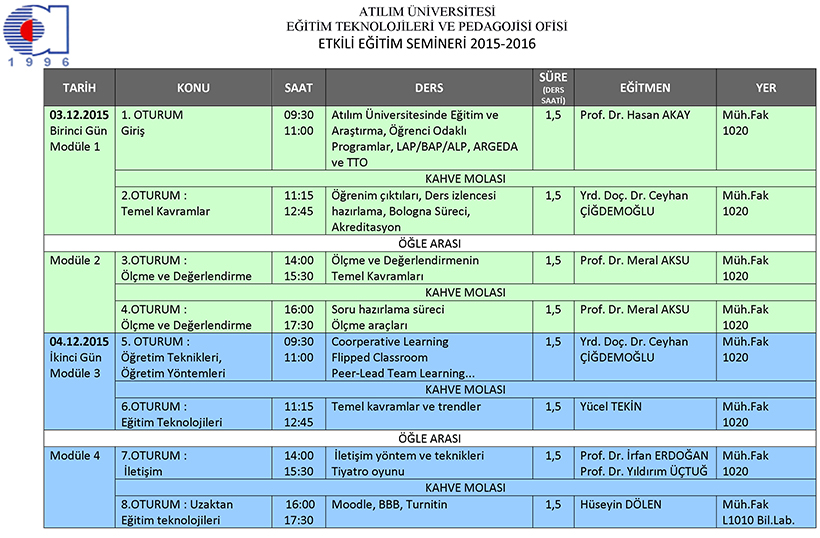 1996

ATILIM ÜNİVERSİTESİ
EĞİTİM TEKNOLOJİLERİ VE PEDAGOJİSİ OFİSİ
ETKİLİ EĞİTİM SEMİNERİ 2015-2016

| TARİH | KONU | SAAT | DERS | SÜRE (DERS SAATİ) | EĞİTMEN | YER |
|---|---|---|---|---|---|---|
| 03.12.2015 Birinci Gün Modüle 1 | 1. OTURUM Giriş | 09:30 11:00 | Atılım Üniversitesinde Eğitim ve Araştırma, Öğrenci Odaklı Programlar, LAP/BAP/ALP, ARGEDA ve TTO | 1,5 | Prof. Dr. Hasan AKAY | Müh.Fak 1020 |
| | KAHVE MOLASI | | | | | |
| | 2.OTURUM : Temel Kavramlar | 11:15 12:45 | Öğrenim çıktıları, Ders izlencesi hazırlama, Bologna Süreci, Akreditasyon | 1,5 | Yrd. Doç. Dr. Ceyhan ÇİĞDEMOĞLU | Müh.Fak 1020 |
| ÖĞLE ARASI | | | | | | |
| Modüle 2 | 3.OTURUM : Ölçme ve Değerlendirme | 14:00 15:30 | Ölçme ve Değerlendirmenin Temel Kavramları | 1,5 | Prof. Dr. Meral AKSU | Müh.Fak 1020 |
| | KAHVE MOLASI | | | | | |
| | 4.OTURUM : Ölçme ve Değerlendirme | 16:00 17:30 | Soru hazırlama süreci Ölçme araçları | 1,5 | Prof. Dr. Meral AKSU | Müh.Fak 1020 |
| 04.12.2015 İkinci Gün Modüle 3 | 5. OTURUM : Öğretim Teknikleri, Öğretim Yöntemleri | 09:30 11:00 | Coorperative Learning Flipped Classroom Peer-Lead Team Learning... | 1,5 | Yrd. Doç. Dr. Ceyhan ÇİĞDEMOĞLU | Müh.Fak 1020 |
| | KAHVE MOLASI | | | | | |
| | 6.OTURUM : Eğitim Teknolojileri | 11:15 12:45 | Temel kavramlar ve trendler | 1,5 | Yücel TEKİN | Müh.Fak 1020 |
| ÖĞLE ARASI | | | | | | |
| Modüle 4 | 7.OTURUM : İletişim | 14:00 15:30 | İletişim yöntem ve teknikleri Tiyatro oyunu | 1,5 | Prof. Dr. İrfan ERDOĞAN Prof. Dr. Yıldırım ÜÇTUĞ | Müh.Fak 1020 |
| | KAHVE MOLASI | | | | | |
| | 8.OTURUM : Uzaktan Eğitim teknolojileri | 16:00 17:30 | Moodle, BBB, Turnitin | 1,5 | Hüseyin DÖLEN | Müh.Fak L1010 Bil.Lab. |